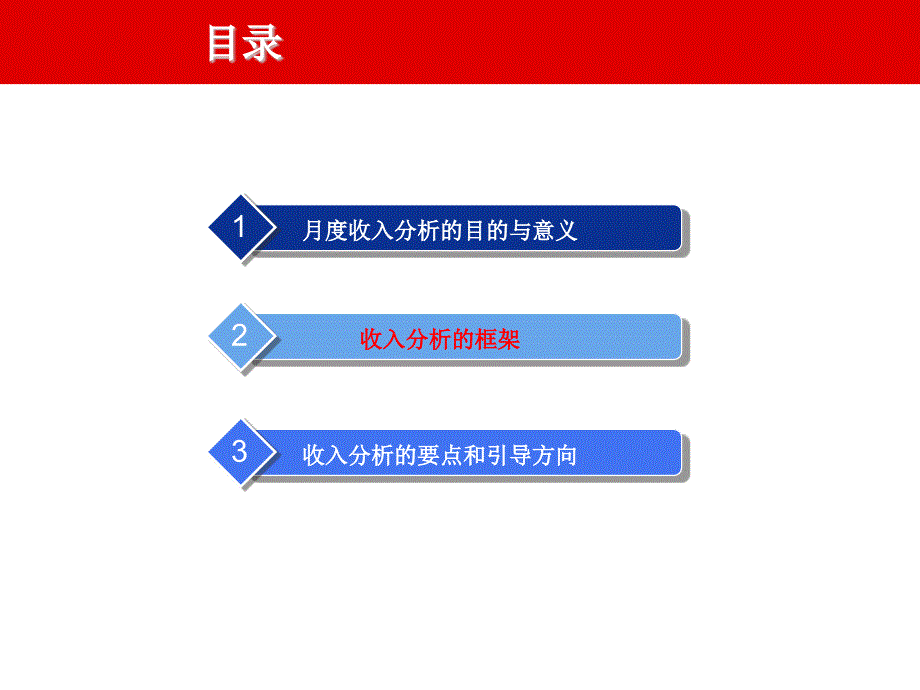 目录

1 月度收入分析的目的与意义

2 收入分析的框架

3 收入分析的要点和引导方向